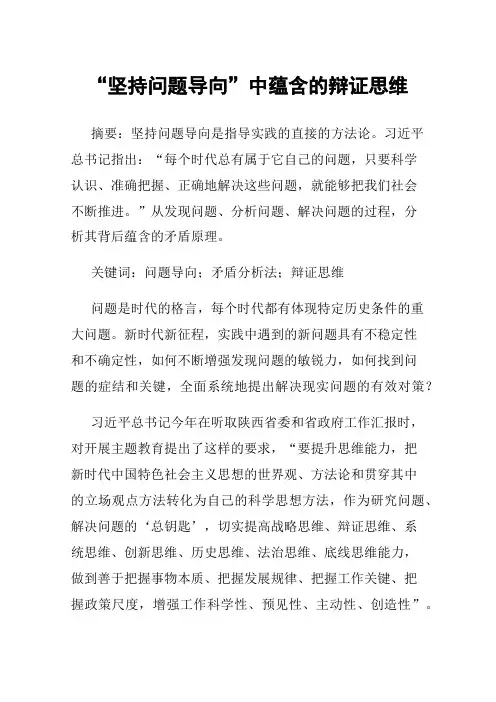 “坚持问题导向”中蕴含的辩证思维

摘要：坚持问题导向是指导实践的直接的方法论。习近平总书记指出：“每个时代总有属于它自己的问题，只要科学认识、准确把握、正确地解决这些问题，就能够把我们社会不断推进。”从发现问题、分析问题、解决问题的过程，分析其背后蕴含的矛盾原理。

关键词：问题导向；矛盾分析法；辩证思维

问题是时代的格言，每个时代都有体现特定历史条件的重大问题。新时代新征程，实践中遇到的新问题具有不稳定性和不确定性，如何不断增强发现问题的敏锐力，如何找到问题的症结和关键，全面系统地提出解决现实问题的有效对策？

习近平总书记今年在听取陕西省委和省政府工作汇报时，对开展主题教育提出了这样的要求，“要提升思维能力，把新时代中国特色社会主义思想的世界观、方法论和贯穿其中的立场观点方法转化为自己的科学思想方法，作为研究问题、解决问题的‘总钥匙’，切实提高战略思维、辩证思维、系统思维、创新思维、历史思维、法治思维、底线思维能力，做到善于把握事物本质、把握发展规律、把握工作关键、把握政策尺度，增强工作科学性、预见性、主动性、创造性”。